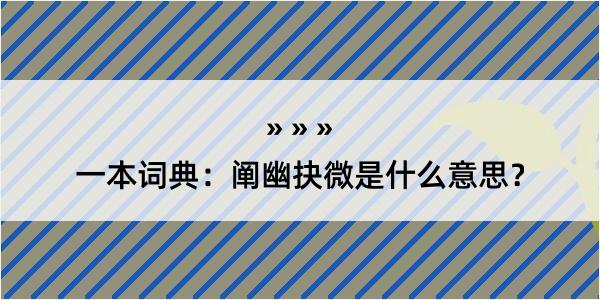 » » »

一本词典：阐幽抉微是什么意思？